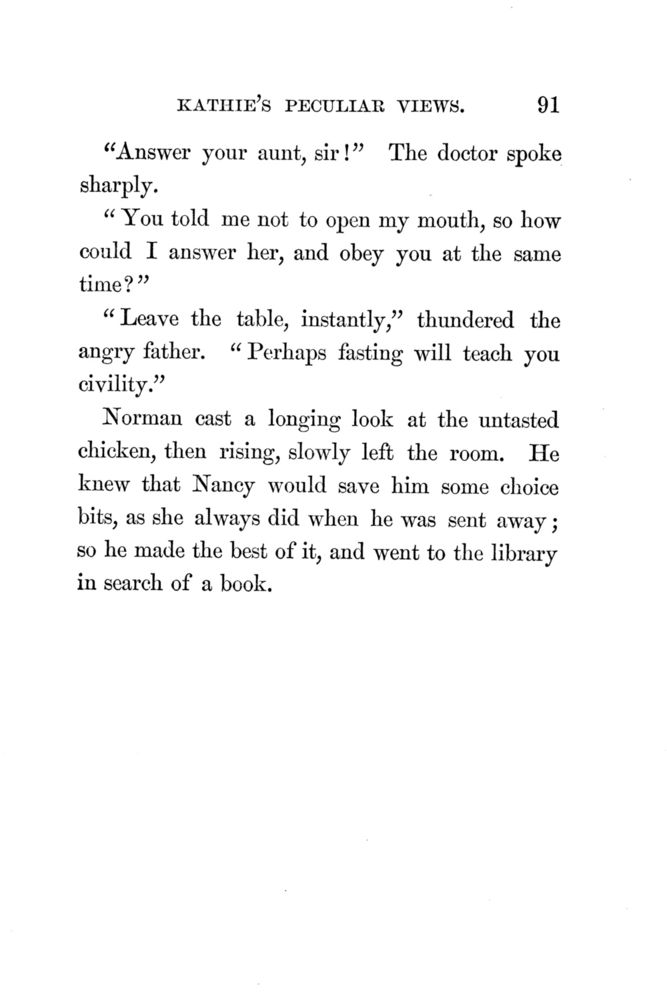 KATHIE'S PECULIAR VIEWS. 91

"Answer your aunt, sir!" The doctor spoke sharply.

"You told me not to open my mouth, so how could I answer her, and obey you at the same time?"

"Leave the table, instantly," thundered the angry father. "Perhaps fasting will teach you civility."

Norman cast a longing look at the untasted chicken, then rising, slowly left the room. He knew that Nancy would save him some choice bits, as she always did when he was sent away; so he made the best of it, and went to the library in search of a book.